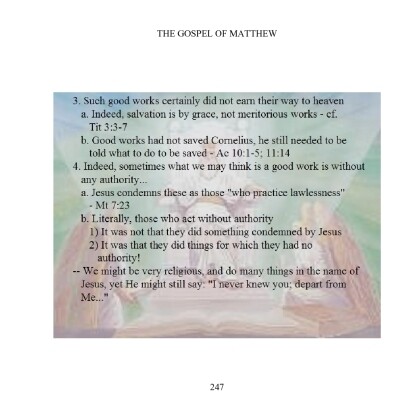 THE GOSPEL OF MATTHEW

3. Such good works certainly did not earn their way to heaven
a. Indeed, salvation is by grace, not meritorious works - cf. Tit 3:3-7
b. Good works had not saved Cornelius, he still needed to be told what to do to be saved - Ac 10:1-5; 11:14
4. Indeed, sometimes what we may think is a good work is without any authority...
a. Jesus condemns these as those "who practice lawlessness" - Mt 7:23
b. Literally, those who act without authority
1) It was not that they did something condemned by Jesus
2) It was that they did things for which they had no authority!
-- We might be very religious, and do many things in the name of Jesus, yet He might still say: "I never knew you; depart from Me..."

247